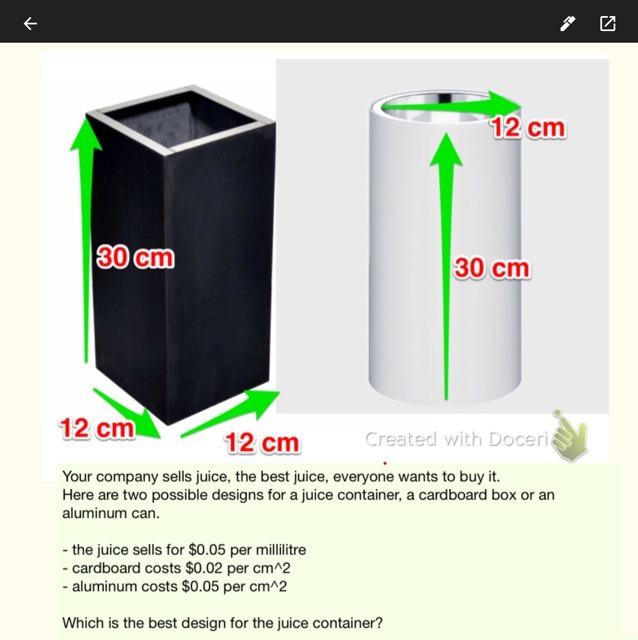 30 cm

12 cm

12 cm

12 cm

30 cm

Created with Doceri

Your company sells juice, the best juice, everyone wants to buy it. Here are two possible designs for a juice container, a cardboard box or an aluminum can.

- the juice sells for \$0.05 per millilitre
- cardboard costs \$0.02 per cm^2
- aluminum costs \$0.05 per cm^2

Which is the best design for the juice container?